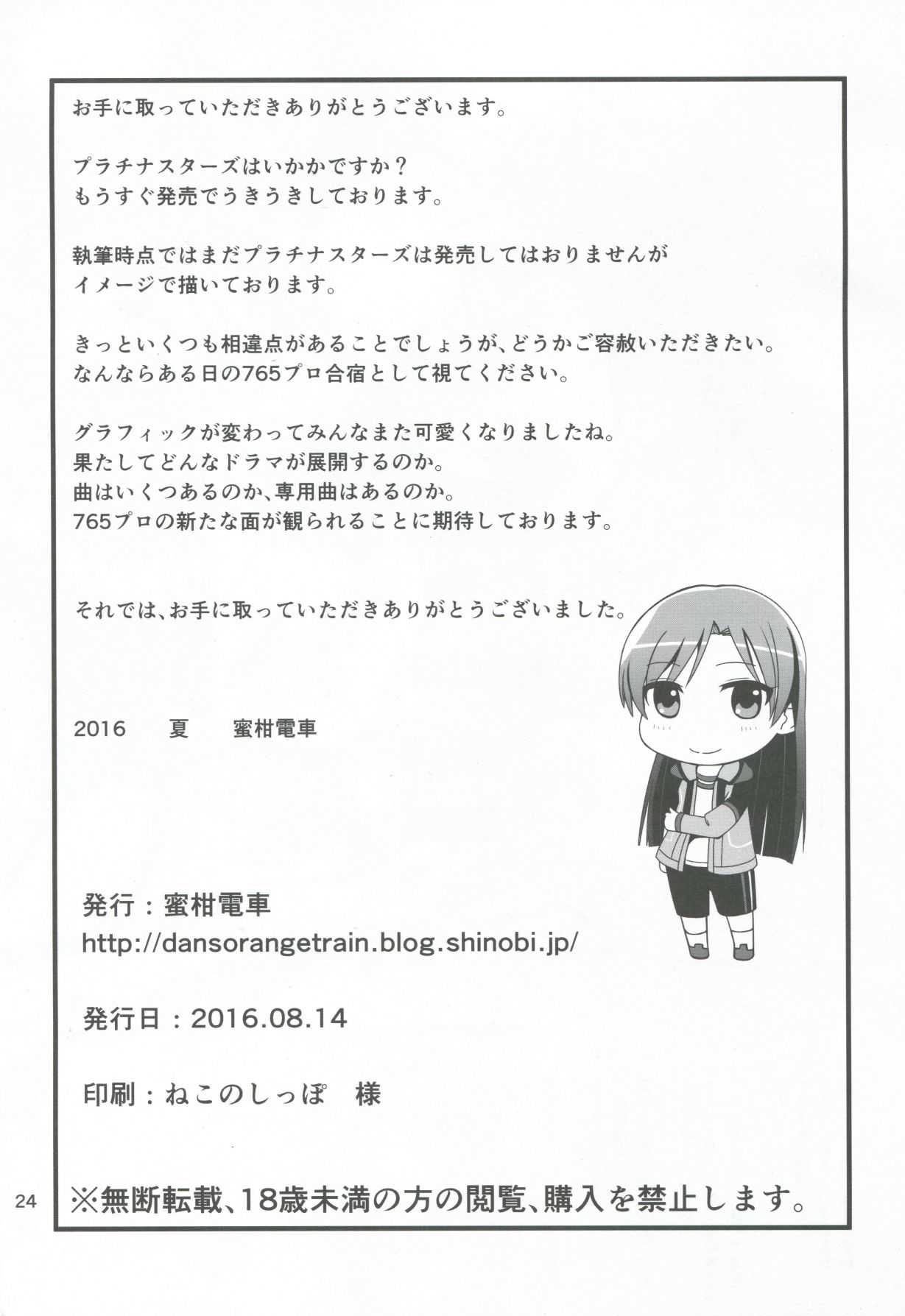 お手に取っていただきありがとうございます。

プラチナスターズはいかかですか？
もうすぐ発売でうきうきしております。

執筆時点ではまだプラチナスターズは発売してはおりませんが
イメージで描いております。

きっといくつも相違点があることでしょうが、どうかご容赦いただきたい。
なんならある日の765プロ合宿として視てください。

グラフィックが変わってみんなまた可愛くなりましたね。
果たしてどんなドラマが展開するのか。
曲はいくつあるのか、専用曲はあるのか。
765プロの新たな面が観られることに期待しております。

それでは、お手に取っていただきありがとうございました。

2016 夏 蜜柑電車

発行：蜜柑電車
http://dansorangetrain.blog.shinobi.jp/

発行日：2016.08.14

印刷：ねこのしっぽ 様

24

※無断転載、18歳未満の方の閲覧、購入を禁止します。